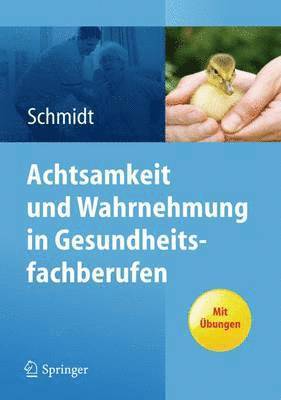 Schmidt

Achtsamkeit und Wahrnehmung in Gesundheitsfachberufen

Mit Übungen

Springer